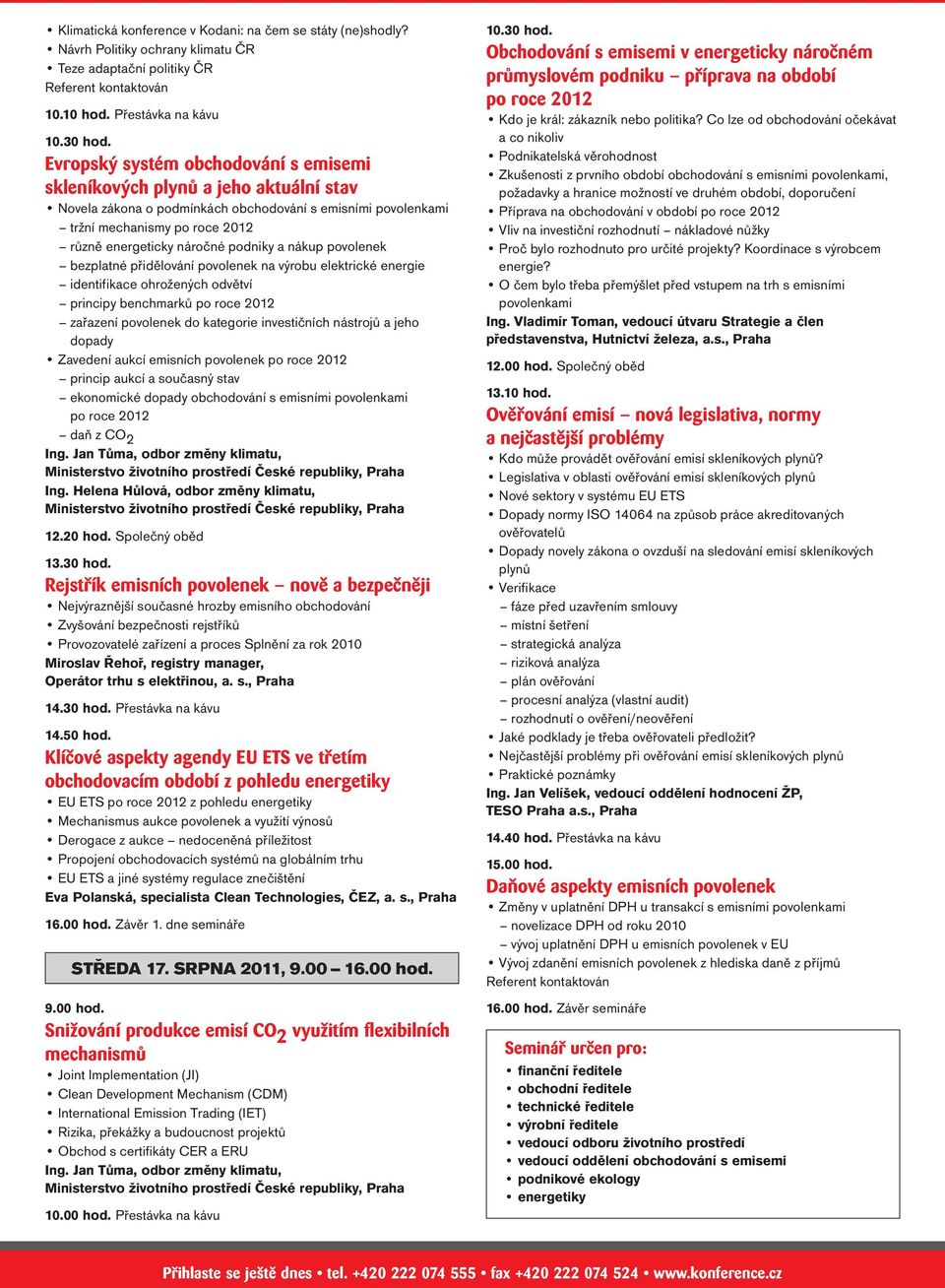 • Klimatická konference v Kodani: na čem se státy (ne)shodly?
• Návrh Politiky ochrany klimatu ČR
• Teze adaptační politiky ČR
Referent kontaktován

10.10 hod. Přestávka na kávu

10.30 hod.
Evropský systém obchodování s emisemi skleníkových plynů a jeho aktuální stav
• Novela zákona o podmínkách obchodování s emisními povolenkami
– tržní mechanismy po roce 2012
– různě energeticky náročné podniky a nákup povolenek
– bezplatné přidělování povolenek na výrobu elektrické energie
– identifikace ohrožených odvětví
– principy benchmarků po roce 2012
– zařazení povolenek do kategorie investičních nástrojů a jeho dopady
• Zavedení aukcí emisních povolenek po roce 2012
– princip aukcí a současný stav
– ekonomické dopady obchodování s emisními povolenkami po roce 2012
– daň z $CO_2$
Ing. Jan Tůma, odbor změny klimatu, Ministerstvo životního prostředí České republiky, Praha
Ing. Helena Hůlová, odbor změny klimatu, Ministerstvo životního prostředí České republiky, Praha

12.20 hod. Společný oběd

13.30 hod.
Rejstřík emisních povolenek – nově a bezpečněji
• Nejvýraznější současné hrozby emisního obchodování
• Zvyšování bezpečnosti rejstříků
• Provozovatelé zařízení a proces Splnění za rok 2010
Miroslav Řehoř, registry manager, Operátor trhu s elektřinou, a. s., Praha

14.30 hod. Přestávka na kávu

14.50 hod.
Klíčové aspekty agendy EU ETS ve třetím obchodovacím období z pohledu energetiky
• EU ETS po roce 2012 z pohledu energetiky
• Mechanismus aukce povolenek a využití výnosů
• Derogace z aukce – nedoceněná příležitost
• Propojení obchodovacích systémů na globálním trhu
• EU ETS a jiné systémy regulace znečištění
Eva Polanská, specialista Clean Technologies, ČEZ, a. s., Praha

16.00 hod. Závěr 1. dne semináře

STŘEDA 17. SRPNA 2011, 9.00 – 16.00 hod.

9.00 hod.
Snižování produkce emisí $CO_2$ využitím flexibilních mechanismů
• Joint Implementation (JI)
• Clean Development Mechanism (CDM)
• International Emission Trading (IET)
• Rizika, překážky a budoucnost projektů
• Obchod s certifikáty CER a ERU
Ing. Jan Tůma, odbor změny klimatu, Ministerstvo životního prostředí České republiky, Praha

10.00 hod. Přestávka na kávu

10.30 hod.
Obchodování s emisemi v energeticky náročném průmyslovém podniku – příprava na období po roce 2012
• Kdo je král: zákazník nebo politika? Co lze od obchodování očekávat a co nikoliv
• Podnikatelská věrohodnost
• Zkušenosti z prvního období obchodování s emisními povolenkami, požadavky a hranice možností ve druhém období, doporučení
• Příprava na obchodování v období po roce 2012
• Vliv na investiční rozhodnutí – nákladové nůžky
• Proč bylo rozhodnuto pro určité projekty? Koordinace s výrobcem energie?
• O čem bylo třeba přemýšlet před vstupem na trh s emisními povolenkami
Ing. Vladimír Toman, vedoucí útvaru Strategie a člen představenstva, Hutnictví železa, a.s., Praha

12.00 hod. Společný oběd

13.10 hod.
Ověřování emisí – nová legislativa, normy a nejčastější problémy
• Kdo může provádět ověřování emisí skleníkových plynů?
• Legislativa v oblasti ověřování emisí skleníkových plynů
• Nové sektory v systému EU ETS
• Dopady normy ISO 14064 na způsob práce akreditovaných ověřovatelů
• Dopady novely zákona o ovzduší na sledování emisí skleníkových plynů
• Verifikace
– fáze před uzavřením smlouvy
– místní šetření
– strategická analýza
– riziková analýza
– plán ověřování
– procesní analýza (vlastní audit)
– rozhodnutí o ověření/neověření
• Jaké podklady je třeba ověřovateli předložit?
• Nejčastější problémy při ověřování emisí skleníkových plynů
• Praktické poznámky
Ing. Jan Velíšek, vedoucí oddělení hodnocení ŽP, TESO Praha a.s., Praha

14.40 hod. Přestávka na kávu

15.00 hod.
Daňové aspekty emisních povolenek
• Změny v uplatnění DPH u transakcí s emisními povolenkami
– novelizace DPH od roku 2010
– vývoj uplatnění DPH u emisních povolenek v EU
• Vývoj zdanění emisních povolenek z hlediska daně z příjmů
Referent kontaktován

16.00 hod. Závěr semináře

Seminář určen pro:
• finanční ředitele
• obchodní ředitele
• technické ředitele
• výrobní ředitele
• vedoucí odboru životního prostředí
• vedoucí oddělení obchodování s emisemi
• podnikové ekology
• energetiky

Přihlaste se ještě dnes • tel. +420 222 074 555 • fax +420 222 074 524 • www.konference.cz